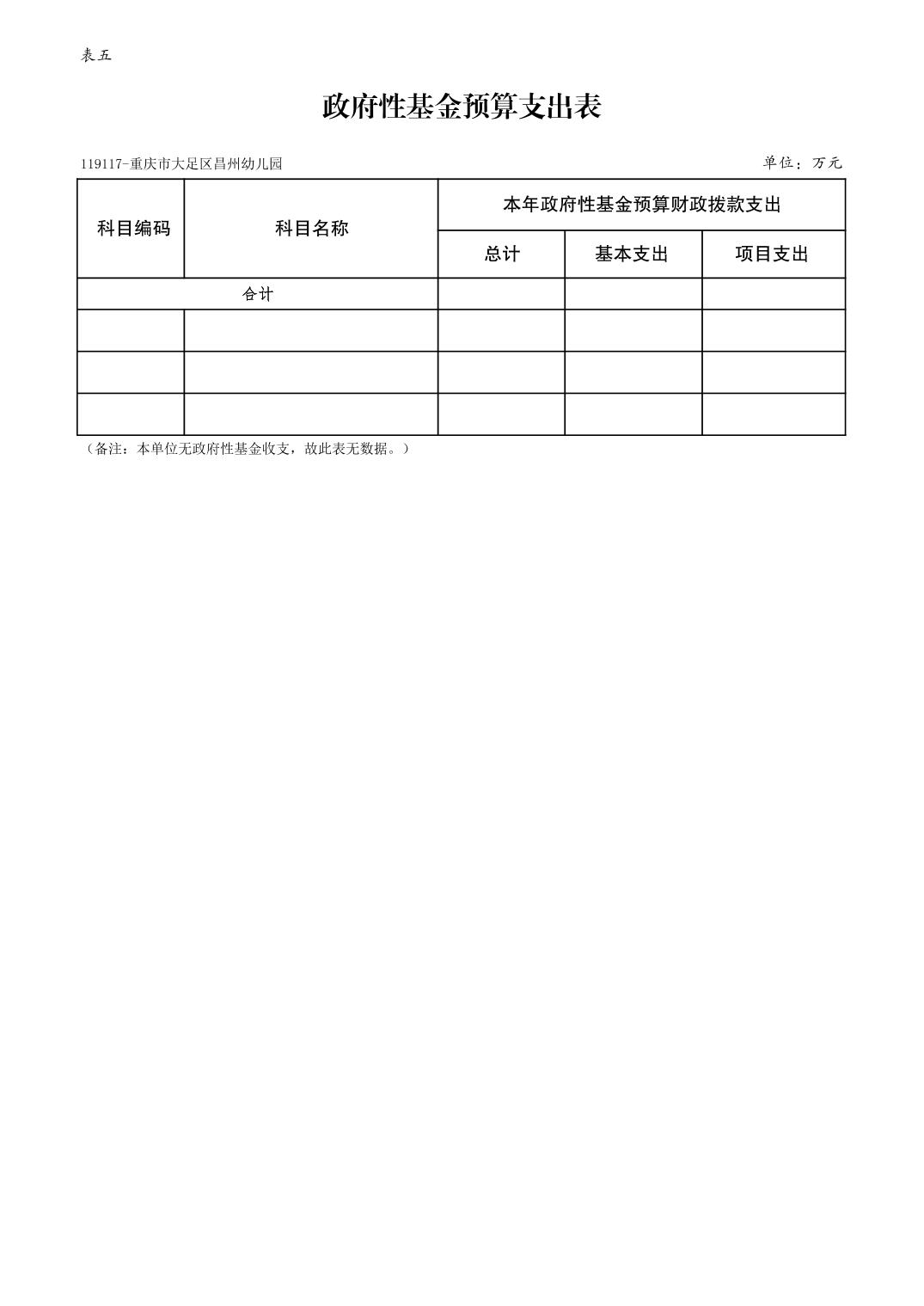 表五

政府性基金预算支出表

119117-重庆市大足区昌州幼儿园

单位：万元

| 科目编码 | 科目名称 | 本年政府性基金预算财政拨款支出 | | |
|---|---|---|---|---|
| | | 总计 | 基本支出 | 项目支出 |
| 合计 | | | | |
| | | | | |
| | | | | |
| | | | | |

（备注：本单位无政府性基金收支，故此表无数据。）